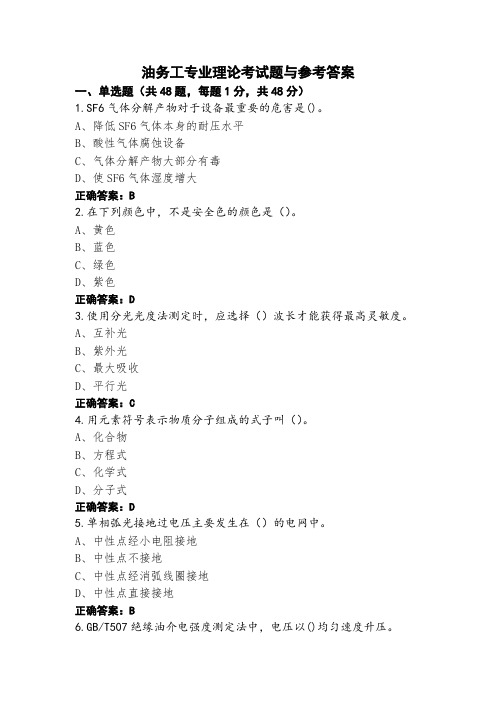 油务工专业理论考试题与参考答案

一、单选题（共48题，每题1分，共48分）

1.SF6气体分解产物对于设备最重要的危害是()。
A、降低SF6气体本身的耐压水平
B、酸性气体腐蚀设备
C、气体分解产物大部分有毒
D、使SF6气体湿度增大
正确答案：B

2.在下列颜色中，不是安全色的颜色是（）。
A、黄色
B、蓝色
C、绿色
D、紫色
正确答案：D

3.使用分光光度法测定时，应选择（）波长才能获得最高灵敏度。
A、互补光
B、紫外光
C、最大吸收
D、平行光
正确答案：C

4.用元素符号表示物质分子组成的式子叫（）。
A、化合物
B、方程式
C、化学式
D、分子式
正确答案：D

5.单相弧光接地过电压主要发生在（）的电网中。
A、中性点经小电阻接地
B、中性点不接地
C、中性点经消弧线圈接地
D、中性点直接接地
正确答案：B

6.GB/T507绝缘油介电强度测定法中，电压以()均匀速度升压。